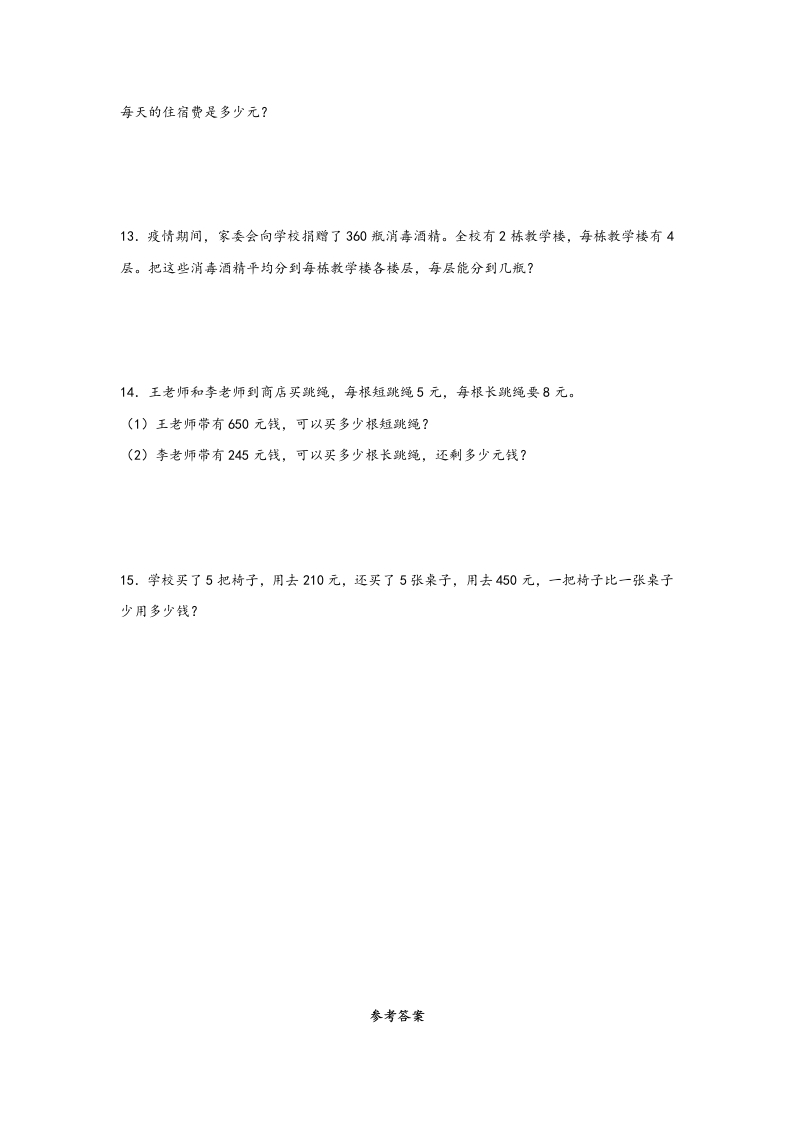 每天的住宿费是多少元？

13．疫情期间，家委会向学校捐赠了360瓶消毒酒精。全校有2栋教学楼，每栋教学楼有4层。把这些消毒酒精平均分到每栋教学楼各楼层，每层能分到几瓶？

14．王老师和李老师到商店买跳绳，每根短跳绳5元，每根长跳绳要8元。

（1）王老师带有650元钱，可以买多少根短跳绳？

（2）李老师带有245元钱，可以买多少根长跳绳，还剩多少元钱？

15．学校买了5把椅子，用去210元，还买了5张桌子，用去450元，一把椅子比一张桌子少用多少钱？

参考答案